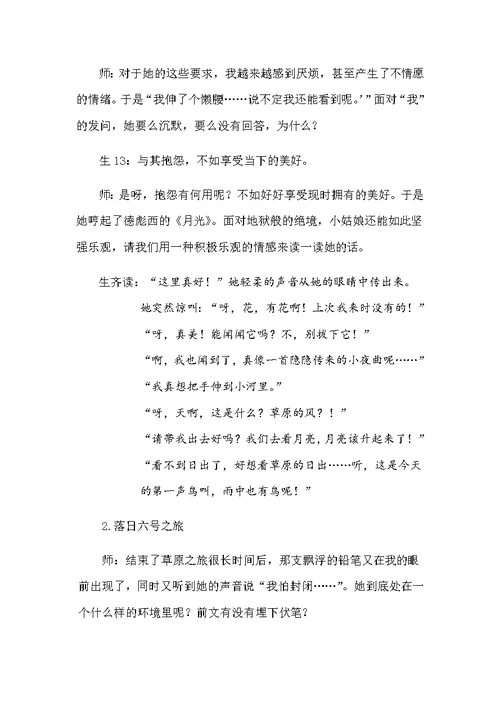 师：对于她的这些要求，我越来越感到厌烦，甚至产生了不情愿的情绪。于是“我伸了个懒腰……说不定我还能看到呢。’”面对“我”的发问，她要么沉默，要么没有回答，为什么？

生 13：与其抱怨，不如享受当下的美好。

师：是呀，抱怨有何用呢？不如好好享受现时拥有的美好。于是她哼起了德彪西的《月光》。面对地狱般的绝境，小姑娘还能如此坚强乐观，请我们用一种积极乐观的情感来读一读她的话。

生齐读：“这里真好！”她轻柔的声音从她的眼睛中传出来。

她突然惊叫：“呀，花，有花啊！上次我来时没有的！”

“呀，真美！能闻闻它吗？不，别拔下它！”

“啊，我也闻到了，真像一首隐隐传来的小夜曲呢……”

“我真想把手伸到小河里。”

“呀，天啊，这是什么？草原的风？！”

“请带我出去好吗？我们去看月亮，月亮该升起来了！”

“看不到日出了，好想看草原的日出……听，这是今天的第一声鸟叫，雨中也有鸟呢！”

2.落日六号之旅

师：结束了草原之旅很长时间后，那支飘浮的铅笔又在我的眼前出现了，同时又听到她的声音说“我怕封闭……”。她到底处在一个什么样的环境里呢？前文有没有埋下伏笔？